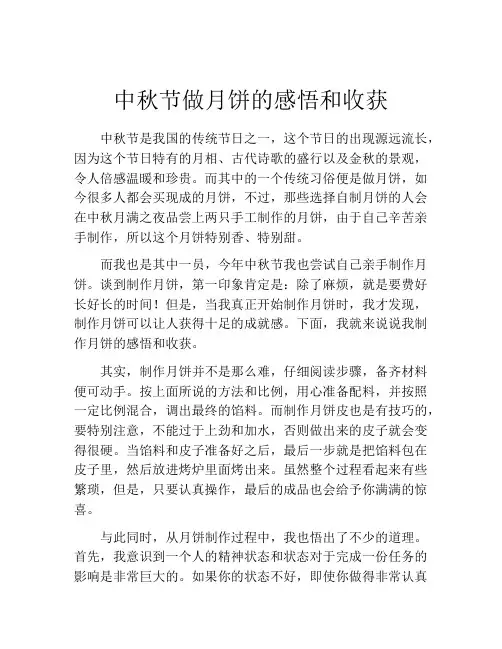 中秋节做月饼的感悟和收获

中秋节是我国的传统节日之一，这个节日的出现源远流长，因为这个节日特有的月相、古代诗歌的盛行以及金秋的景观，令人倍感温暖和珍贵。而其中的一个传统习俗便是做月饼，如今很多人都会买现成的月饼，不过，那些选择自制月饼的人会在中秋月满之夜品尝上两只手工制作的月饼，由于自己辛苦亲手制作，所以这个月饼特别香、特别甜。

而我也是其中一员，今年中秋节我也尝试自己亲手制作月饼。谈到制作月饼，第一印象肯定是：除了麻烦，就是要费好长好长的时间！但是，当我真正开始制作月饼时，我才发现，制作月饼可以让人获得十足的成就感。下面，我就来说说我制作月饼的感悟和收获。

其实，制作月饼并不是那么难，仔细阅读步骤，备齐材料便可动手。按上面所说的方法和比例，用心准备配料，并按照一定比例混合，调出最终的馅料。而制作月饼皮也是有技巧的，要特别注意，不能过于上劲和加水，否则做出来的皮子就会变得很硬。当馅料和皮子准备好之后，最后一步就是把馅料包在皮子里，然后放进烤炉里面烤出来。虽然整个过程看起来有些繁琐，但是，只要认真操作，最后的成品也会给予你满满的惊喜。

与此同时，从月饼制作过程中，我也悟出了不少的道理。首先，我意识到一个人的精神状态和状态对于完成一份任务的影响是非常巨大的。如果你的状态不好，即使你做得非常认真